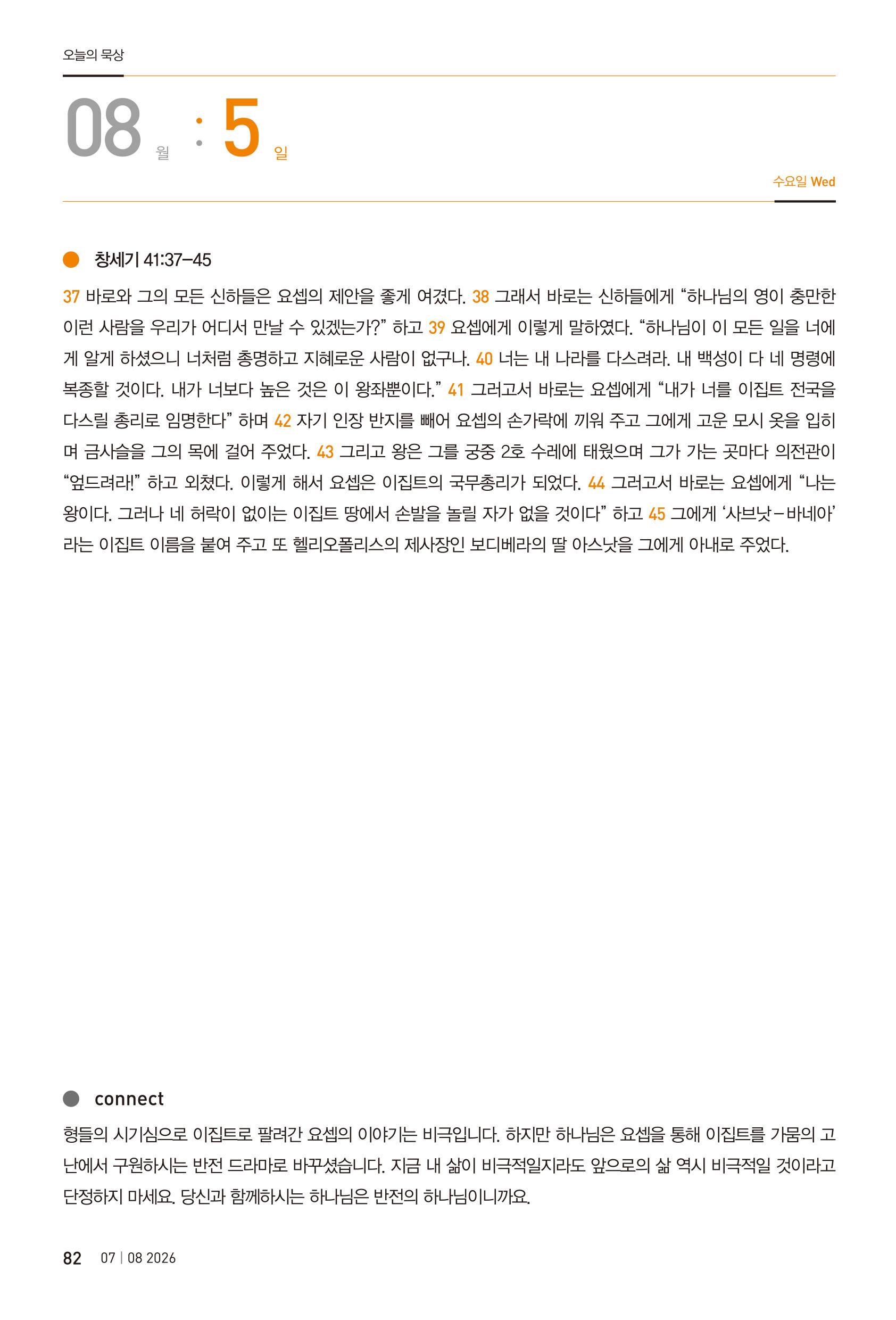 오늘의 묵상

08 월 : 5 일

수요일 Wed

창세기 41:37–45

37 바로와 그의 모든 신하들은 요셉의 제안을 좋게 여겼다. 38 그래서 바로는 신하들에게 “하나님의 영이 충만한 이런 사람을 우리가 어디서 만날 수 있겠는가?” 하고 39 요셉에게 이렇게 말하였다. “하나님이 이 모든 일을 너에게 알게 하셨으니 너처럼 총명하고 지혜로운 사람이 없구나. 40 너는 내 나라를 다스려라. 내 백성이 다 네 명령에 복종할 것이다. 내가 너보다 높은 것은 이 왕좌뿐이다.” 41 그러고서 바로는 요셉에게 “내가 너를 이집트 전국을 다스릴 총리로 임명한다” 하며 42 자기 인장 반지를 빼어 요셉의 손가락에 끼워 주고 그에게 고운 모시 옷을 입히며 금사슬을 그의 목에 걸어 주었다. 43 그리고 왕은 그를 궁중 2호 수레에 태웠으며 그가 가는 곳마다 의전관이 “엎드려라!” 하고 외쳤다. 이렇게 해서 요셉은 이집트의 국무총리가 되었다. 44 그러고서 바로는 요셉에게 “나는 왕이다. 그러나 네 허락이 없이는 이집트 땅에서 손발을 놀릴 자가 없을 것이다” 하고 45 그에게 ‘사브낫–바네아’라는 이집트 이름을 붙여 주고 또 헬리오폴리스의 제사장인 보디베라의 딸 아스낫을 그에게 아내로 주었다.

connect

형들의 시기심으로 이집트로 팔려간 요셉의 이야기는 비극입니다. 하지만 하나님은 요셉을 통해 이집트를 가뭄의 고난에서 구원하시는 반전 드라마로 바꾸셨습니다. 지금 내 삶이 비극적일지라도 앞으로의 삶 역시 비극적일 것이라고 단정하지 마세요. 당신과 함께하시는 하나님은 반전의 하나님이니까요.

82 07 | 08 2026